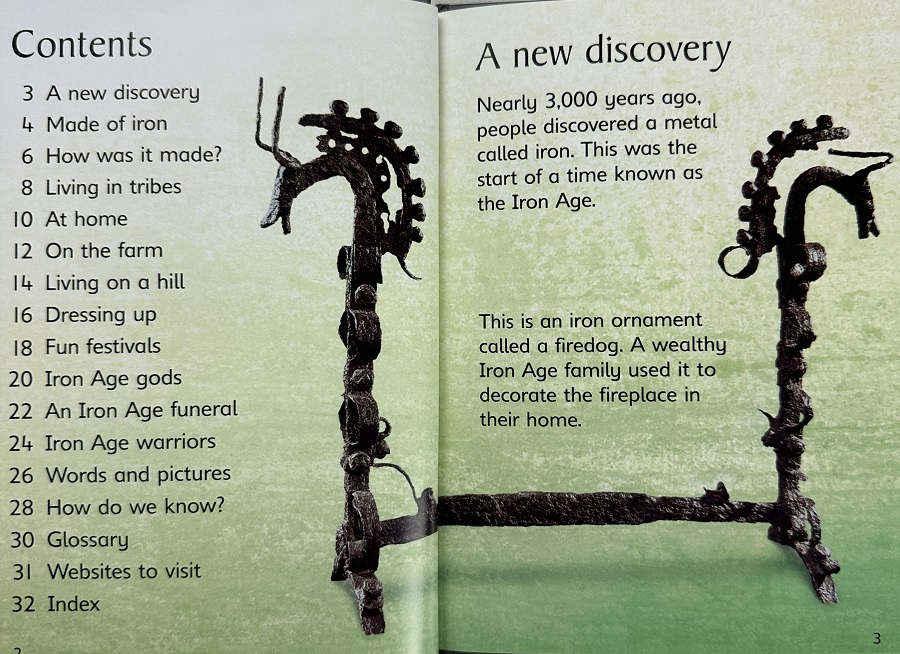 Contents

3 A new discovery
4 Made of iron
6 How was it made?
8 Living in tribes
10 At home
12 On the farm
14 Living on a hill
16 Dressing up
18 Fun festivals
20 Iron Age gods
22 An Iron Age funeral
24 Iron Age warriors
26 Words and pictures
28 How do we know?
30 Glossary
31 Websites to visit
32 Index

2

A new discovery

Nearly 3,000 years ago, people discovered a metal called iron. This was the start of a time known as the Iron Age.

This is an iron ornament called a firedog. A wealthy Iron Age family used it to decorate the fireplace in their home.

3